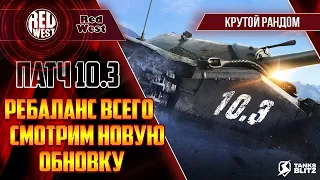 RED WEST

Red West

КРУТОЙ РАНДОМ

ПАТЧ 10.3

РЕБАЛАНС ВСЕГО СМОТРИМ НОВУЮ ОБНОВКУ

10.3

TANKS BLITZ